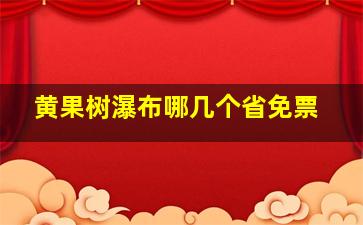 黄果树瀑布哪几个省免票